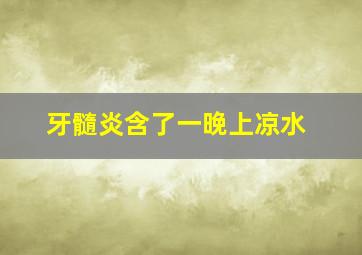 牙髓炎含了一晚上凉水